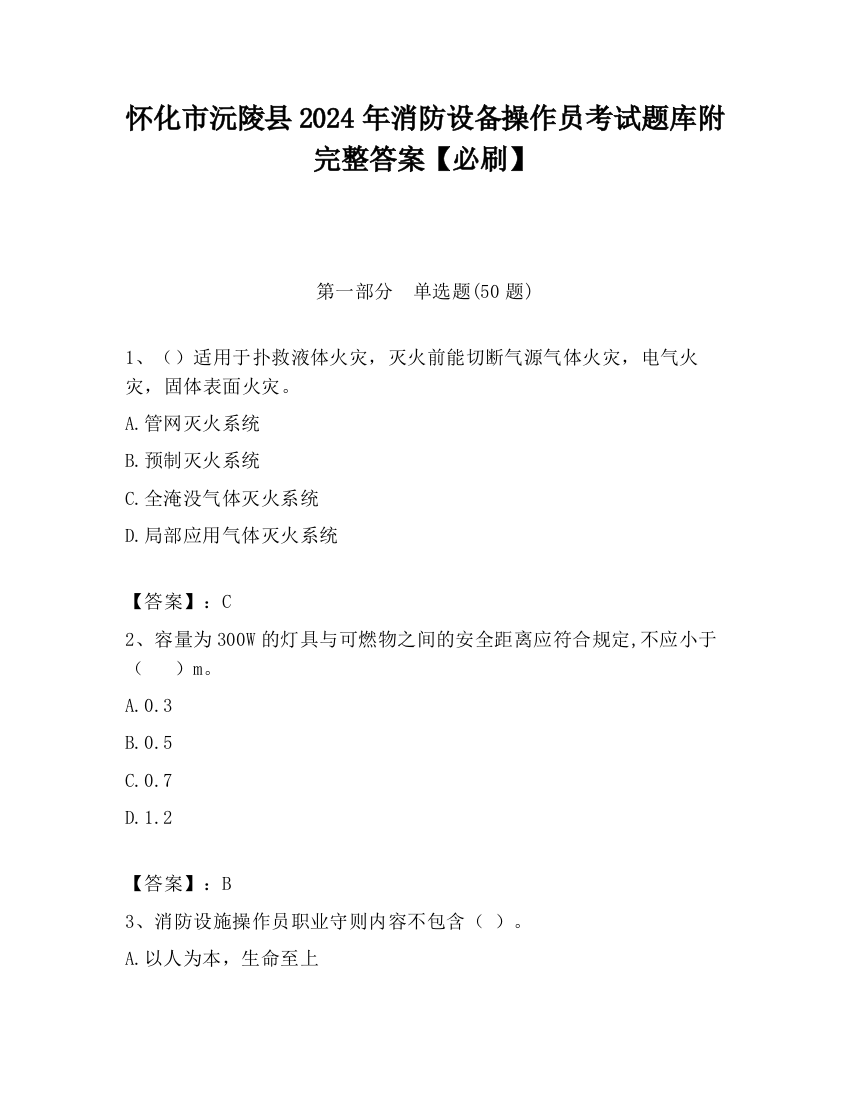 怀化市沅陵县2024年消防设备操作员考试题库附完整答案【必刷】

第一部分　单选题(50题)

1、（）适用于扑救液体火灾，灭火前能切断气源气体火灾，电气火灾，固体表面火灾。

A.管网灭火系统

B.预制灭火系统

C.全淹没气体灭火系统

D.局部应用气体灭火系统

【答案】：C

2、容量为300W的灯具与可燃物之间的安全距离应符合规定,不应小于（　　）m。

A.0.3

B.0.5

C.0.7

D.1.2

【答案】：B

3、消防设施操作员职业守则内容不包含（ ）。

A.以人为本，生命至上